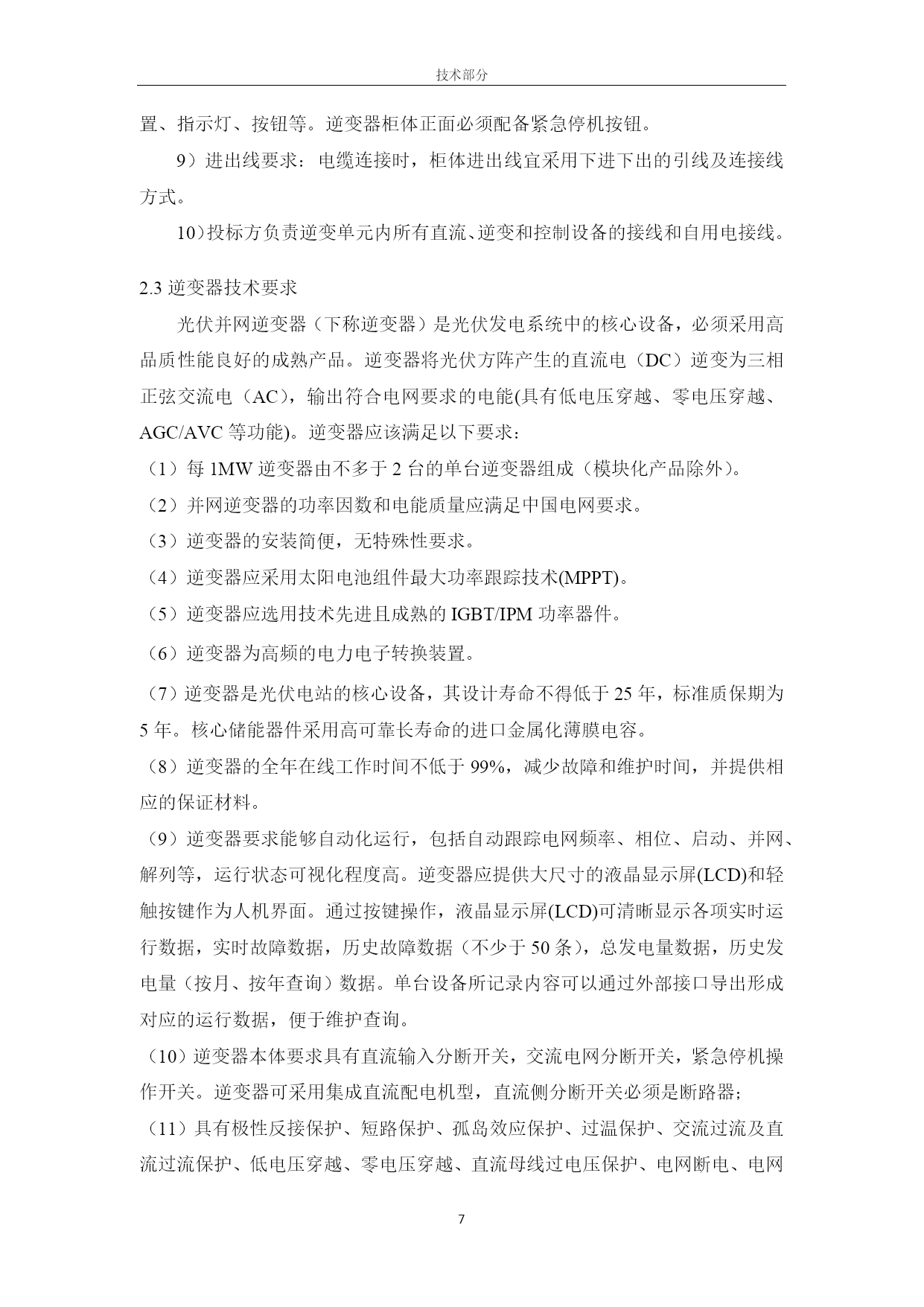 技术部分

置、指示灯、按钮等。逆变器柜体正面必须配备紧急停机按钮。

9）进出线要求：电缆连接时，柜体进出线宜采用下进下出的引线及连接线方式。

10）投标方负责逆变单元内所有直流、逆变和控制设备的接线和自用电接线。

2.3 逆变器技术要求

光伏并网逆变器（下称逆变器）是光伏发电系统中的核心设备，必须采用高品质性能良好的成熟产品。逆变器将光伏方阵产生的直流电（DC）逆变为三相正弦交流电（AC），输出符合电网要求的电能(具有低电压穿越、零电压穿越、AGC/AVC 等功能)。逆变器应该满足以下要求：

（1）每 1MW 逆变器由不多于 2 台的单台逆变器组成（模块化产品除外）。

（2）并网逆变器的功率因数和电能质量应满足中国电网要求。

（3）逆变器的安装简便，无特殊性要求。

（4）逆变器应采用太阳电池组件最大功率跟踪技术(MPPT)。

（5）逆变器应选用技术先进且成熟的 IGBT/IPM 功率器件。

（6）逆变器为高频的电力电子转换装置。

（7）逆变器是光伏电站的核心设备，其设计寿命不得低于 25 年，标准质保期为 5 年。核心储能器件采用高可靠长寿命的进口金属化薄膜电容。

（8）逆变器的全年在线工作时间不低于 99%，减少故障和维护时间，并提供相应的保证材料。

（9）逆变器要求能够自动化运行，包括自动跟踪电网频率、相位、启动、并网、解列等，运行状态可视化程度高。逆变器应提供大尺寸的液晶显示屏(LCD)和轻触按键作为人机界面。通过按键操作，液晶显示屏(LCD)可清晰显示各项实时运行数据，实时故障数据，历史故障数据（不少于 50 条），总发电量数据，历史发电量（按月、按年查询）数据。单台设备所记录内容可以通过外部接口导出形成对应的运行数据，便于维护查询。

（10）逆变器本体要求具有直流输入分断开关，交流电网分断开关，紧急停机操作开关。逆变器可采用集成直流配电机型，直流侧分断开关必须是断路器；

（11）具有极性反接保护、短路保护、孤岛效应保护、过温保护、交流过流及直流过流保护、低电压穿越、零电压穿越、直流母线过电压保护、电网断电、电网

7